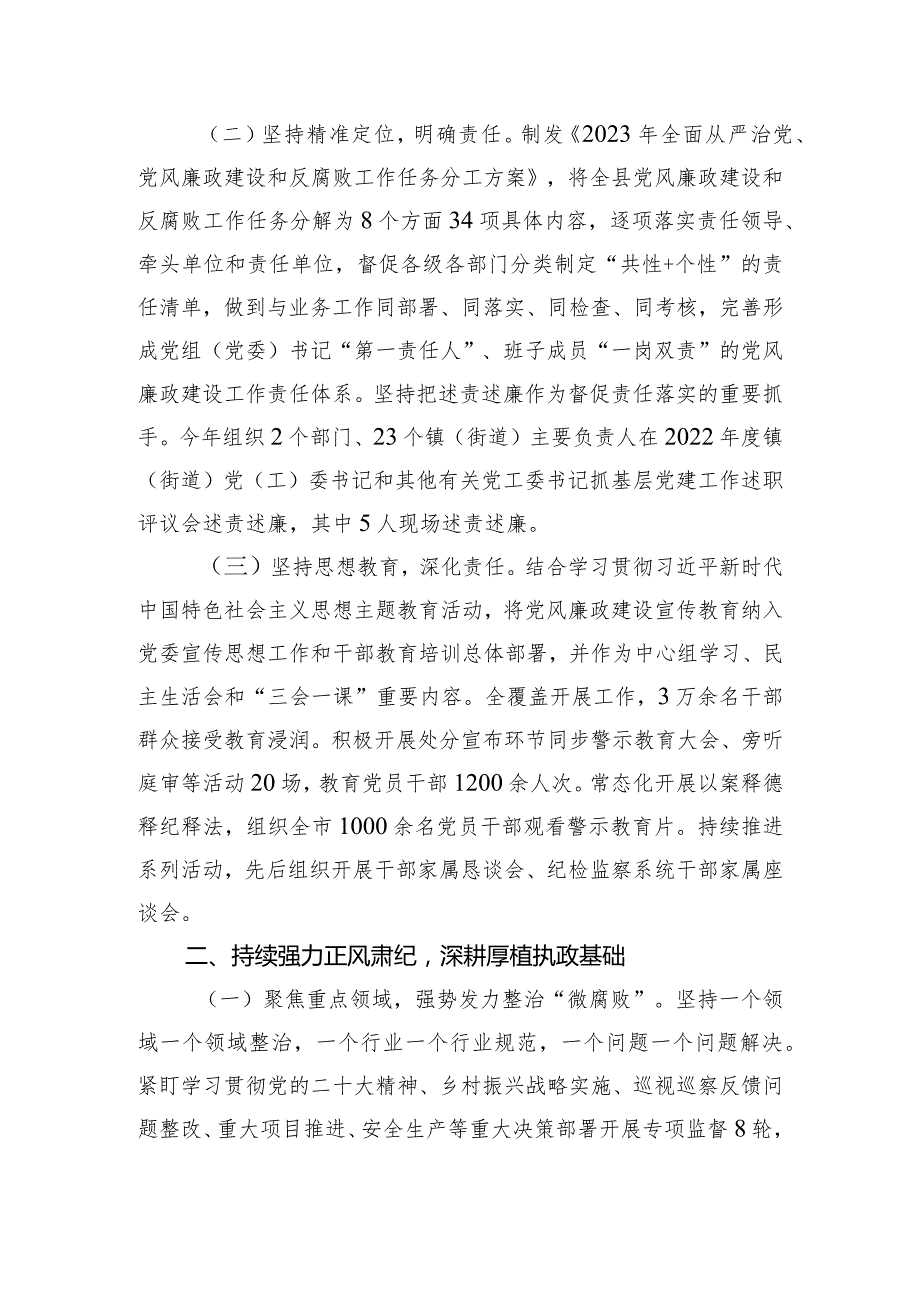 （二）坚持精准定位，明确责任。制发《2023年全面从严治党、党风廉政建设和反腐败工作任务分工方案》，将全县党风廉政建设和反腐败工作任务分解为8个方面34项具体内容，逐项落实责任领导、牵头单位和责任单位，督促各级各部门分类制定“共性+个性”的责任清单，做到与业务工作同部署、同落实、同检查、同考核，完善形成党组（党委）书记“第一责任人”、班子成员“一岗双责”的党风廉政建设工作责任体系。坚持把述责述廉作为督促责任落实的重要抓手。今年组织2个部门、23个镇（街道）主要负责人在2022年度镇（街道）党（工）委书记和其他有关党工委书记抓基层党建工作述职评议会述责述廉，其中5人现场述责述廉。

（三）坚持思想教育，深化责任。结合学习贯彻习近平新时代中国特色社会主义思想主题教育活动，将党风廉政建设宣传教育纳入党委宣传思想工作和干部教育培训总体部署，并作为中心组学习、民主生活会和“三会一课”重要内容。全覆盖开展工作，3万余名干部群众接受教育浸润。积极开展处分宣布环节同步警示教育大会、旁听庭审等活动20场，教育党员干部1200余人次。常态化开展以案释德释纪释法，组织全市1000余名党员干部观看警示教育片。持续推进系列活动，先后组织开展干部家属恳谈会、纪检监察系统干部家属座谈会。

二、持续强力正风肃纪，深耕厚植执政基础

（一）聚焦重点领域，强势发力整治“微腐败”。坚持一个领域一个领域整治，一个行业一个行业规范，一个问题一个问题解决。紧盯学习贯彻党的二十大精神、乡村振兴战略实施、巡视巡察反馈问题整改、重大项目推进、安全生产等重大决策部署开展专项监督8轮，